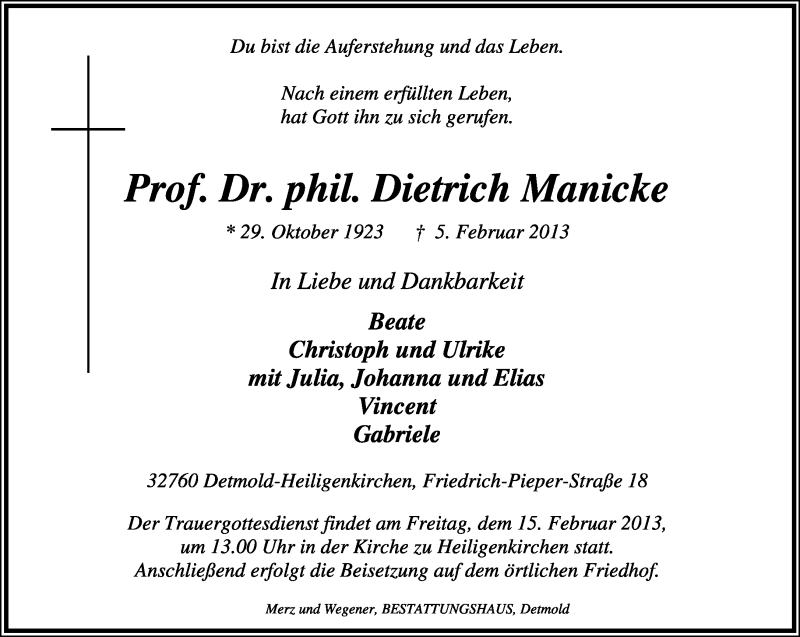 Du bist die Auferstehung und das Leben.

Nach einem erfüllten Leben,
hat Gott ihn zu sich gerufen.

Prof. Dr. phil. Dietrich Manicke

* 29. Oktober 1923 † 5. Februar 2013

In Liebe und Dankbarkeit

Beate
Christoph und Ulrike
mit Julia, Johanna und Elias
Vincent
Gabriele

32760 Detmold-Heiligenkirchen, Friedrich-Pieper-Straße 18

Der Trauergottesdienst findet am Freitag, dem 15. Februar 2013,
um 13.00 Uhr in der Kirche zu Heiligenkirchen statt.
Anschließend erfolgt die Beisetzung auf dem örtlichen Friedhof.

Merz und Wegener, BESTATTUNGSHAUS, Detmold